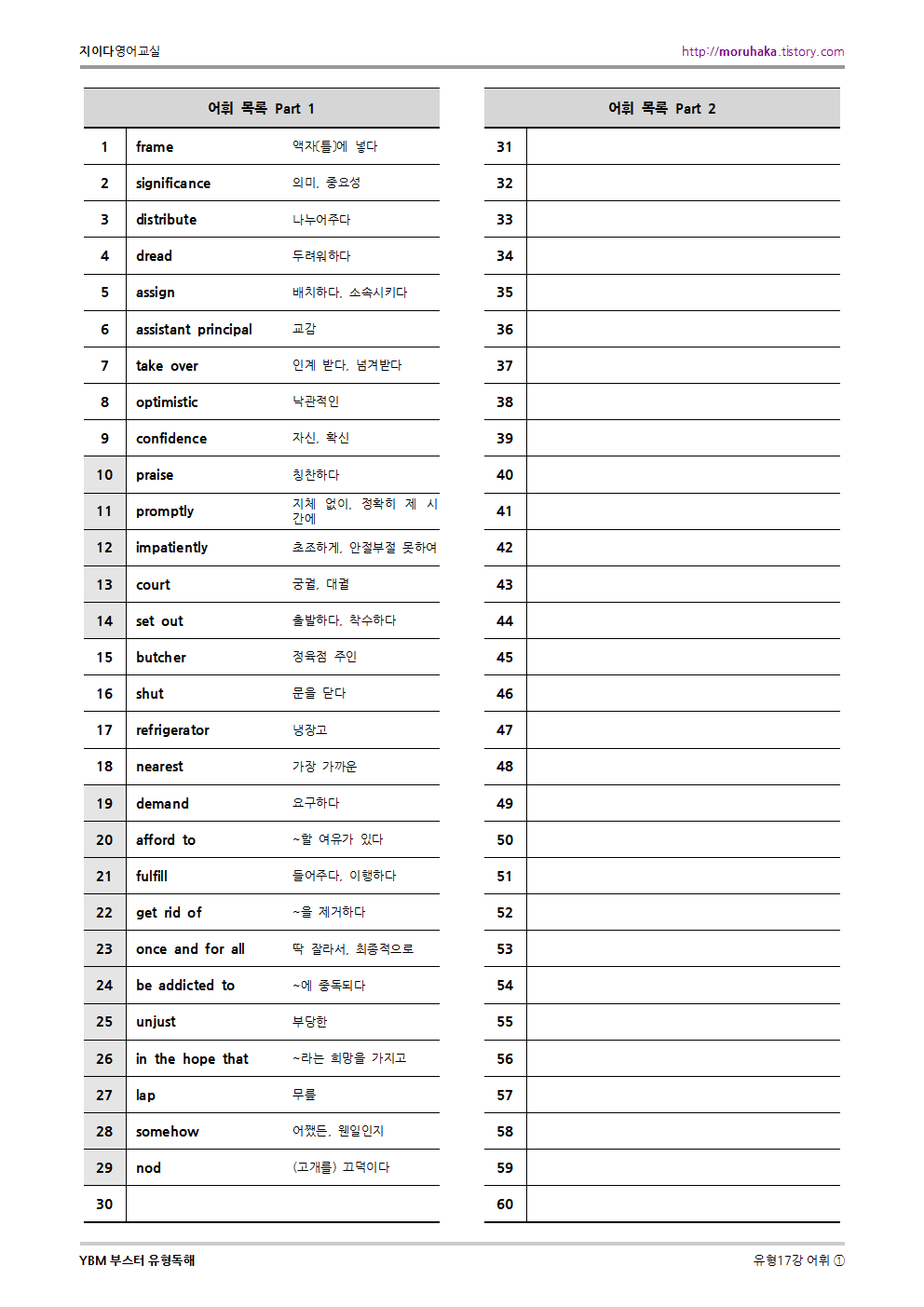 지이다영어교실

http://moruhaka.tistory.com

| 어휘 목록 Part 1 | | |
|---|---|---|
| 1 | frame | 액자(틀)에 넣다 |
| 2 | significance | 의미, 중요성 |
| 3 | distribute | 나누어주다 |
| 4 | dread | 두려워하다 |
| 5 | assign | 배치하다, 소속시키다 |
| 6 | assistant principal | 교감 |
| 7 | take over | 인계 받다, 넘겨받다 |
| 8 | optimistic | 낙관적인 |
| 9 | confidence | 자신, 확신 |
| 10 | praise | 칭찬하다 |
| 11 | promptly | 지체 없이, 정확히 제 시간에 |
| 12 | impatiently | 초조하게, 안절부절 못하여 |
| 13 | court | 궁궐, 대궐 |
| 14 | set out | 출발하다, 착수하다 |
| 15 | butcher | 정육점 주인 |
| 16 | shut | 문을 닫다 |
| 17 | refrigerator | 냉장고 |
| 18 | nearest | 가장 가까운 |
| 19 | demand | 요구하다 |
| 20 | afford to | ~할 여유가 있다 |
| 21 | fulfill | 들어주다, 이행하다 |
| 22 | get rid of | ~을 제거하다 |
| 23 | once and for all | 딱 잘라서, 최종적으로 |
| 24 | be addicted to | ~에 중독되다 |
| 25 | unjust | 부당한 |
| 26 | in the hope that | ~라는 희망을 가지고 |
| 27 | lap | 무릎 |
| 28 | somehow | 어쨌든, 웬일인지 |
| 29 | nod | (고개를) 끄덕이다 |
| 30 | | |

| 어휘 목록 Part 2 | |
|---|---|
| 31 | |
| 32 | |
| 33 | |
| 34 | |
| 35 | |
| 36 | |
| 37 | |
| 38 | |
| 39 | |
| 40 | |
| 41 | |
| 42 | |
| 43 | |
| 44 | |
| 45 | |
| 46 | |
| 47 | |
| 48 | |
| 49 | |
| 50 | |
| 51 | |
| 52 | |
| 53 | |
| 54 | |
| 55 | |
| 56 | |
| 57 | |
| 58 | |
| 59 | |
| 60 | |

YBM 부스터 유형독해

유형17강 어휘 ①